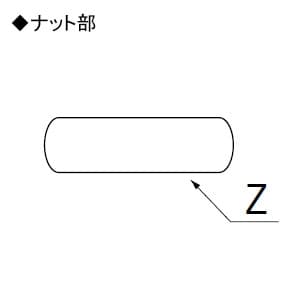 ◆ナット部

Z